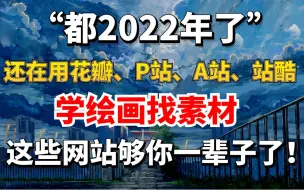 “都2022年了”

还在用花瓣、P站、A站、站酷

学绘画找素材

这些网站够你一辈子了！